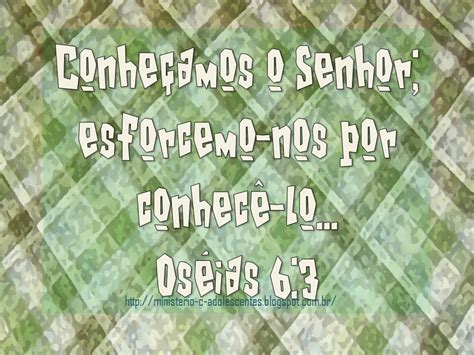 Conheçamos o Senhor; esforcemo-nos por conhecê-lo...

Oséias 6:3

http://ministerio-c-adolescentes.blogspot.com.br/